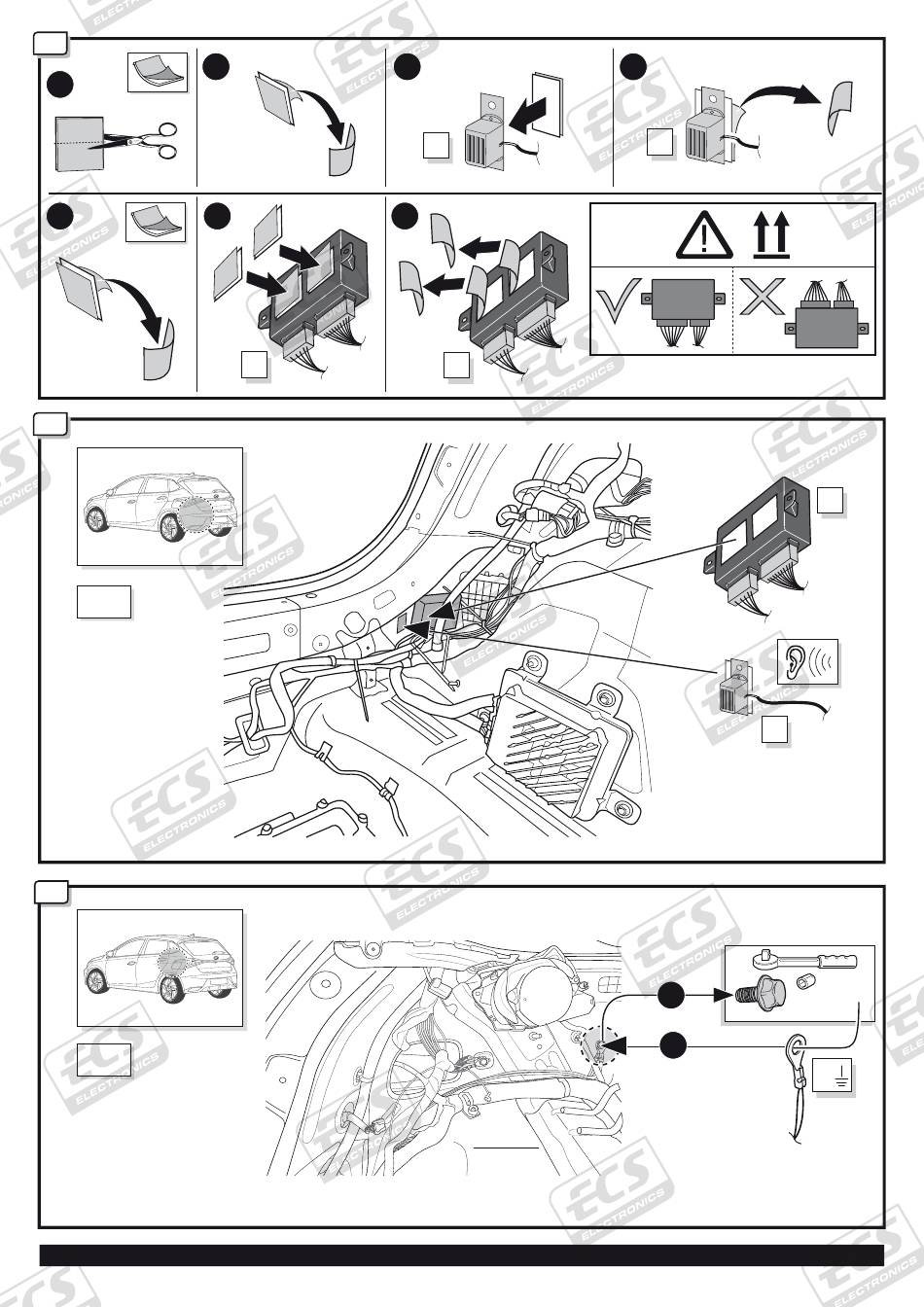 ECS ELECTRONICS